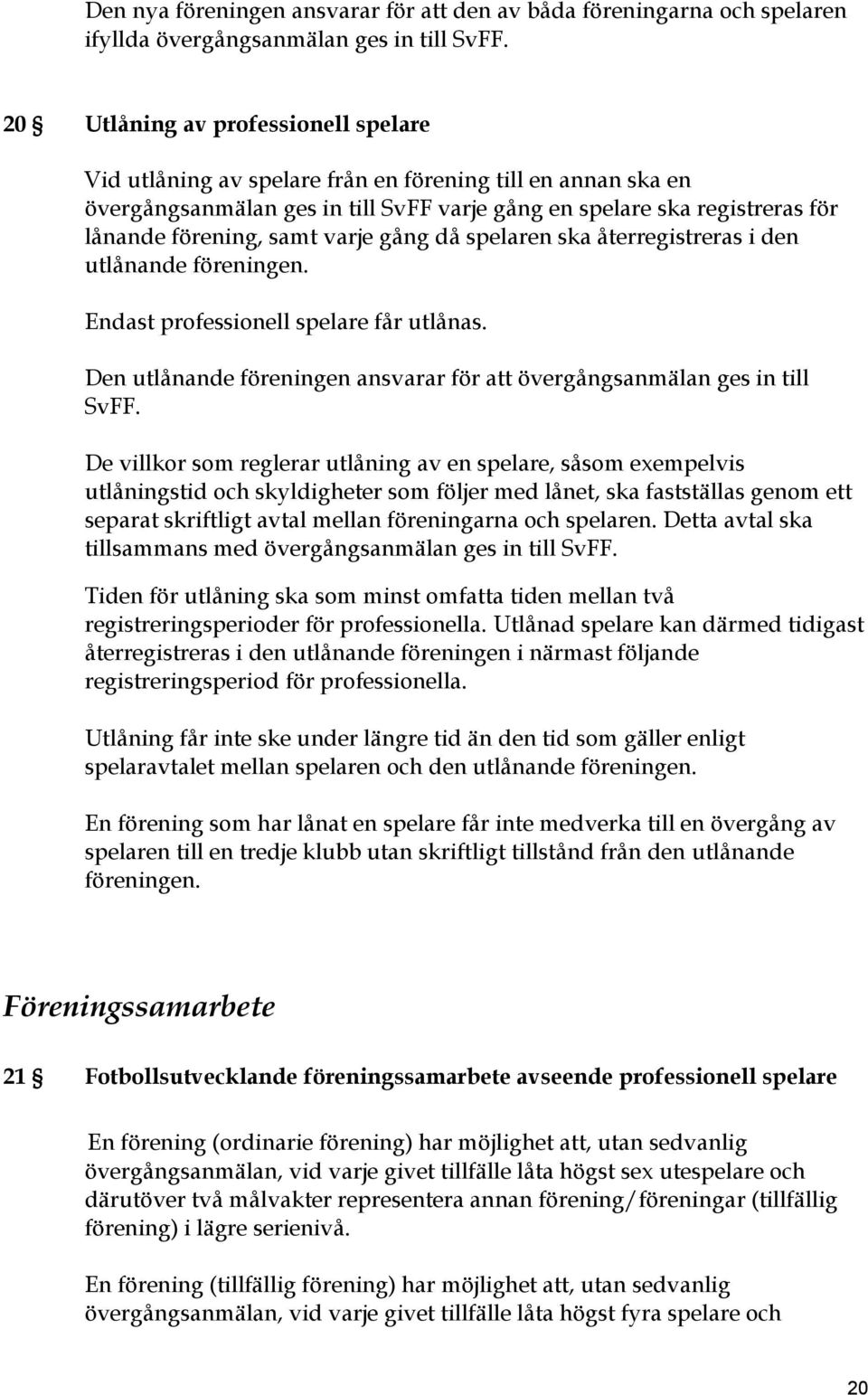 Den nya föreningen ansvarar för att den av båda föreningarna och spelaren ifyllda övergångsanmälan ges in till SvFF.

20 § Utlåning av professionell spelare

Vid utlåning av spelare från en förening till en annan ska en övergångsanmälan ges in till SvFF varje gång en spelare ska registreras för lånande förening, samt varje gång då spelaren ska återregistreras i den utlånande föreningen.

Endast professionell spelare får utlånas.

Den utlånande föreningen ansvarar för att övergångsanmälan ges in till SvFF.

De villkor som reglerar utlåning av en spelare, såsom exempelvis utlåningstid och skyldigheter som följer med lånet, ska fastställas genom ett separat skriftligt avtal mellan föreningarna och spelaren. Detta avtal ska tillsammans med övergångsanmälan ges in till SvFF.

Tiden för utlåning ska som minst omfatta tiden mellan två registreringsperioder för professionella. Utlånad spelare kan därmed tidigast återregistreras i den utlånande föreningen i närmast följande registreringsperiod för professionella.

Utlåning får inte ske under längre tid än den tid som gäller enligt spelaravtalet mellan spelaren och den utlånande föreningen.

En förening som har lånat en spelare får inte medverka till en övergång av spelaren till en tredje klubb utan skriftligt tillstånd från den utlånande föreningen.

Föreningssamarbete

21 § Fotbollsutvecklande föreningssamarbete avseende professionell spelare

En förening (ordinarie förening) har möjlighet att, utan sedvanlig övergångsanmälan, vid varje givet tillfälle låta högst sex utespelare och därutöver två målvakter representera annan förening/föreningar (tillfällig förening) i lägre serienivå.

En förening (tillfällig förening) har möjlighet att, utan sedvanlig övergångsanmälan, vid varje givet tillfälle låta högst fyra spelare och

20